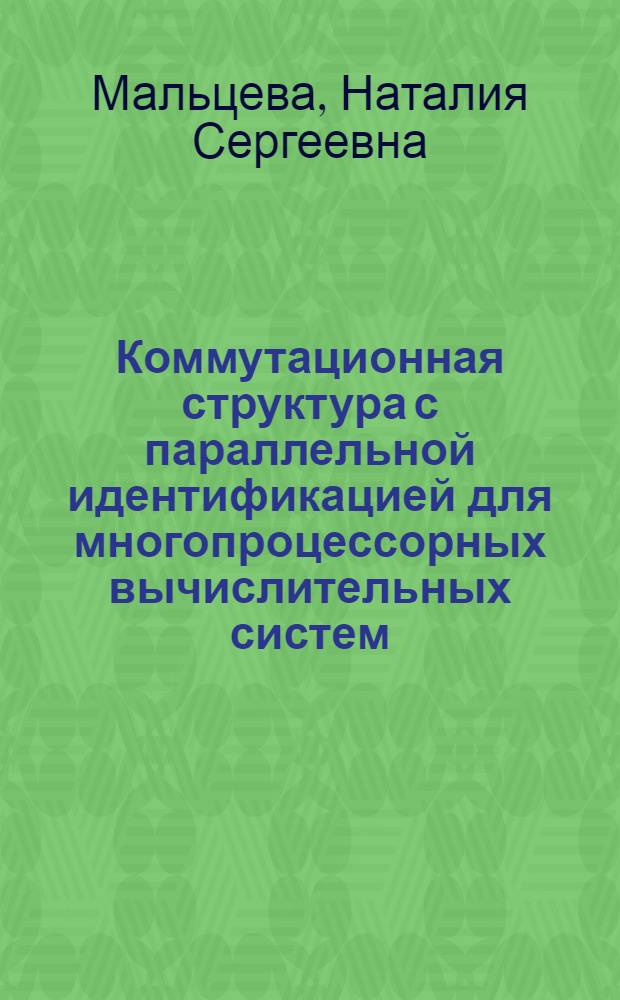 Мальцева, Наталия Сергеевна

Коммутационная структура с параллельной идентификацией для многопроцессорных вычислительных систем